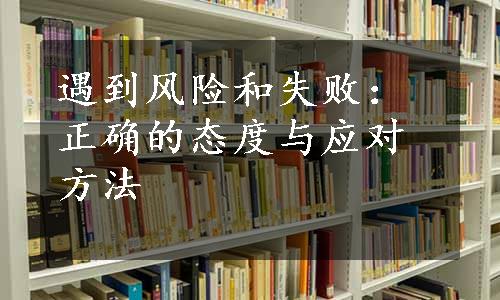 遇到风险和失败：正确的态度与应对方法